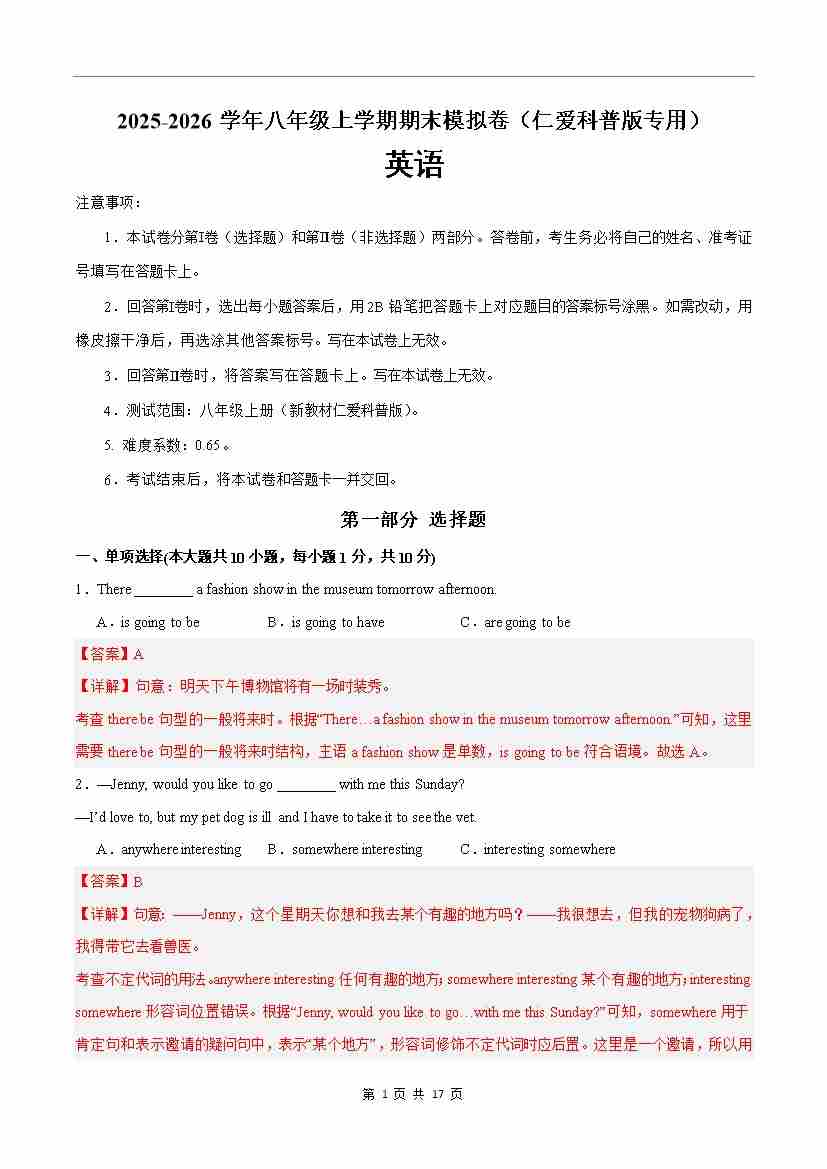 2025-2026 学年八年级上学期期末模拟卷（仁爱科普版专用）

英语

注意事项：

1．本试卷分第Ⅰ卷（选择题）和第Ⅱ卷（非选择题）两部分。答卷前，考生务必将自己的姓名、准考证号填写在答题卡上。

2．回答第Ⅰ卷时，选出每小题答案后，用2B 铅笔把答题卡上对应题目的答案标号涂黑。如需改动，用橡皮擦干净后，再选涂其他答案标号。写在本试卷上无效。

3．回答第Ⅱ卷时，将答案写在答题卡上。写在本试卷上无效。

4．测试范围：八年级上册（新教材仁爱科普版）。

5. 难度系数：0.65。

6．考试结束后，将本试卷和答题卡一并交回。

第一部分 选择题

一、单项选择(本大题共10小题，每小题1分，共10分)

1．There ________ a fashion show in the museum tomorrow afternoon.

A．is going to be B．is going to have C．are going to be

【答案】A

【详解】句意：明天下午博物馆将有一场时装秀。

考查 there be 句型的一般将来时。根据“There…a fashion show in the museum tomorrow afternoon.”可知，这里需要 there be 句型的一般将来时结构，主语 a fashion show 是单数，is going to be 符合语境。故选 A。

2．—Jenny, would you like to go ________ with me this Sunday?

—I’d love to, but my pet dog is ill and I have to take it to see the vet.

A．anywhere interesting B．somewhere interesting C．interesting somewhere

【答案】B

【详解】句意：——Jenny，这个星期天你想和我去某个有趣的地方吗？——我很想去，但我的宠物狗病了，我得带它去看兽医。

考查不定代词的用法。anywhere interesting 任何有趣的地方；somewhere interesting 某个有趣的地方；interesting somewhere 形容词位置错误。根据“Jenny, would you like to go…with me this Sunday?”可知，somewhere 用于肯定句和表示邀请的疑问句中，表示“某个地方”，形容词修饰不定代词时应后置。这里是一个邀请，所以用

第 1 页 共 17 页